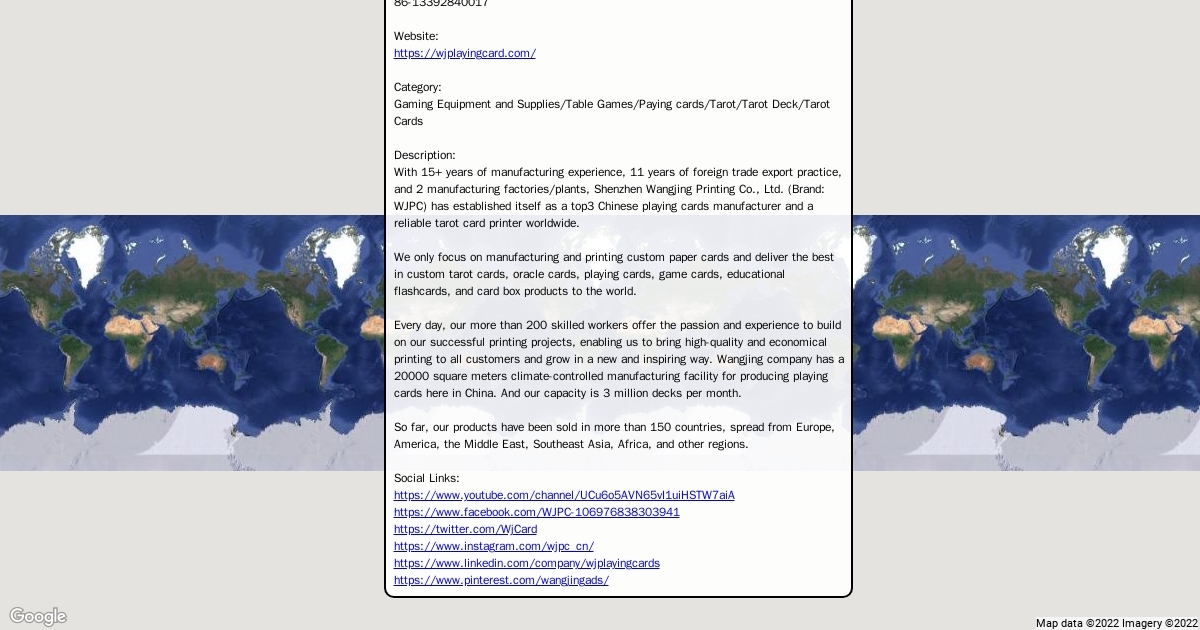 86-13392840017

Website:
https://wjplayingcard.com/

Category:
Gaming Equipment and Supplies/Table Games/Paying cards/Tarot/Tarot Deck/Tarot Cards

Description:
With 15+ years of manufacturing experience, 11 years of foreign trade export practice, and 2 manufacturing factories/plants, Shenzhen Wangjing Printing Co., Ltd. (Brand: WJPC) has established itself as a top3 Chinese playing cards manufacturer and a reliable tarot card printer worldwide.

We only focus on manufacturing and printing custom paper cards and deliver the best in custom tarot cards, oracle cards, playing cards, game cards, educational flashcards, and card box products to the world.

Every day, our more than 200 skilled workers offer the passion and experience to build on our successful printing projects, enabling us to bring high-quality and economical printing to all customers and grow in a new and inspiring way. Wangjing company has a 20000 square meters climate-controlled manufacturing facility for producing playing cards here in China. And our capacity is 3 million decks per month.

So far, our products have been sold in more than 150 countries, spread from Europe, America, the Middle East, Southeast Asia, Africa, and other regions.

Social Links:
https://www.youtube.com/channel/UCu6o5AVN65vl1uiHSTW7aiA
https://www.facebook.com/WJPC-106976838303941
https://twitter.com/WjCard
https://www.instagram.com/wjpc_cn/
https://www.linkedin.com/company/wjplayingcards
https://www.pinterest.com/wangjingads/

Google

Map data ©2022 Imagery ©2022